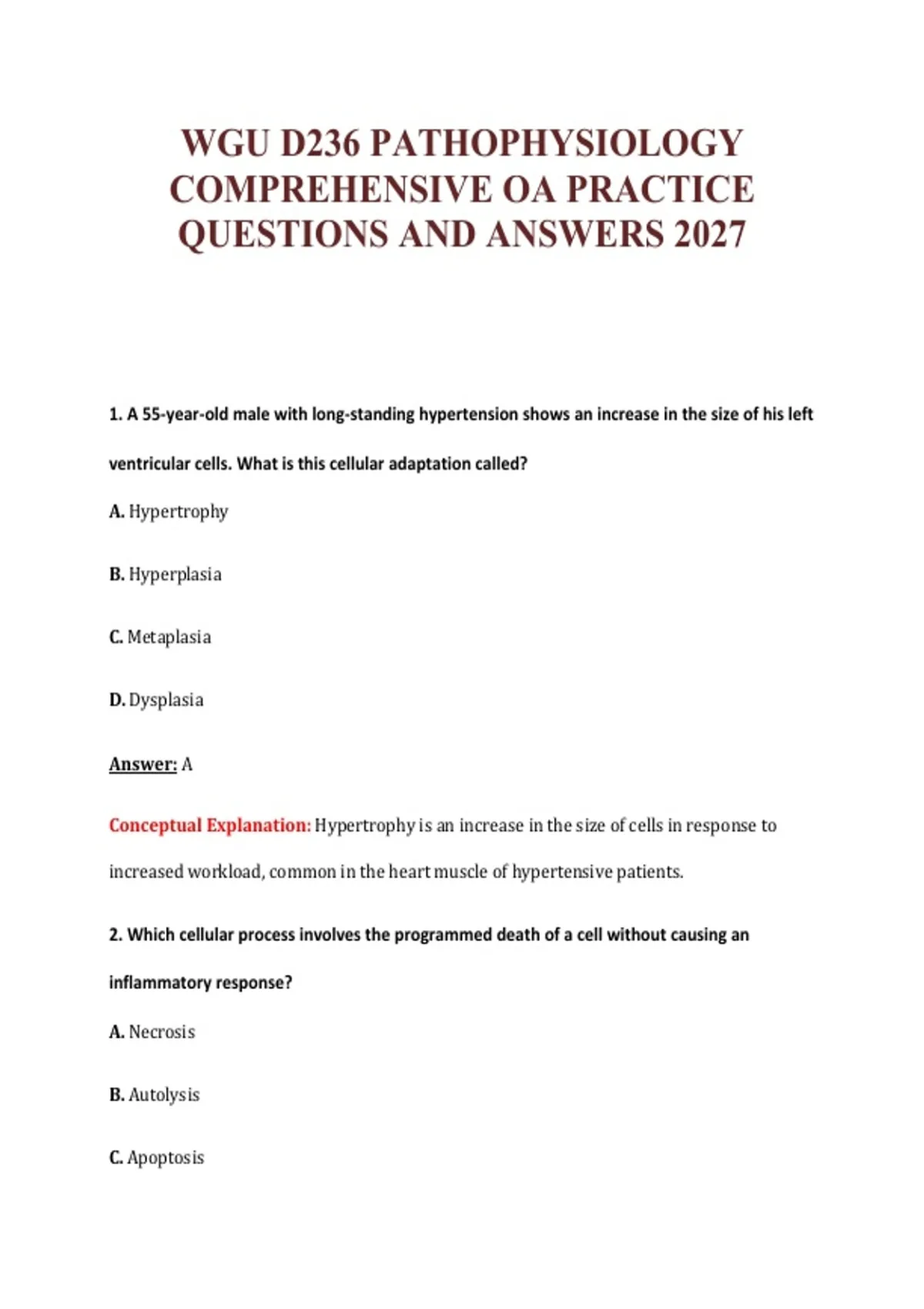 WGU D236 PATHOPHYSIOLOGY COMPREHENSIVE OA PRACTICE QUESTIONS AND ANSWERS 2027

1. A 55-year-old male with long-standing hypertension shows an increase in the size of his left ventricular cells. What is this cellular adaptation called?

A. Hypertrophy

B. Hyperplasia

C. Metaplasia

D. Dysplasia

Answer: A

Conceptual Explanation: Hypertrophy is an increase in the size of cells in response to increased workload, common in the heart muscle of hypertensive patients.

2. Which cellular process involves the programmed death of a cell without causing an inflammatory response?

A. Necrosis

B. Autolysis

C. Apoptosis